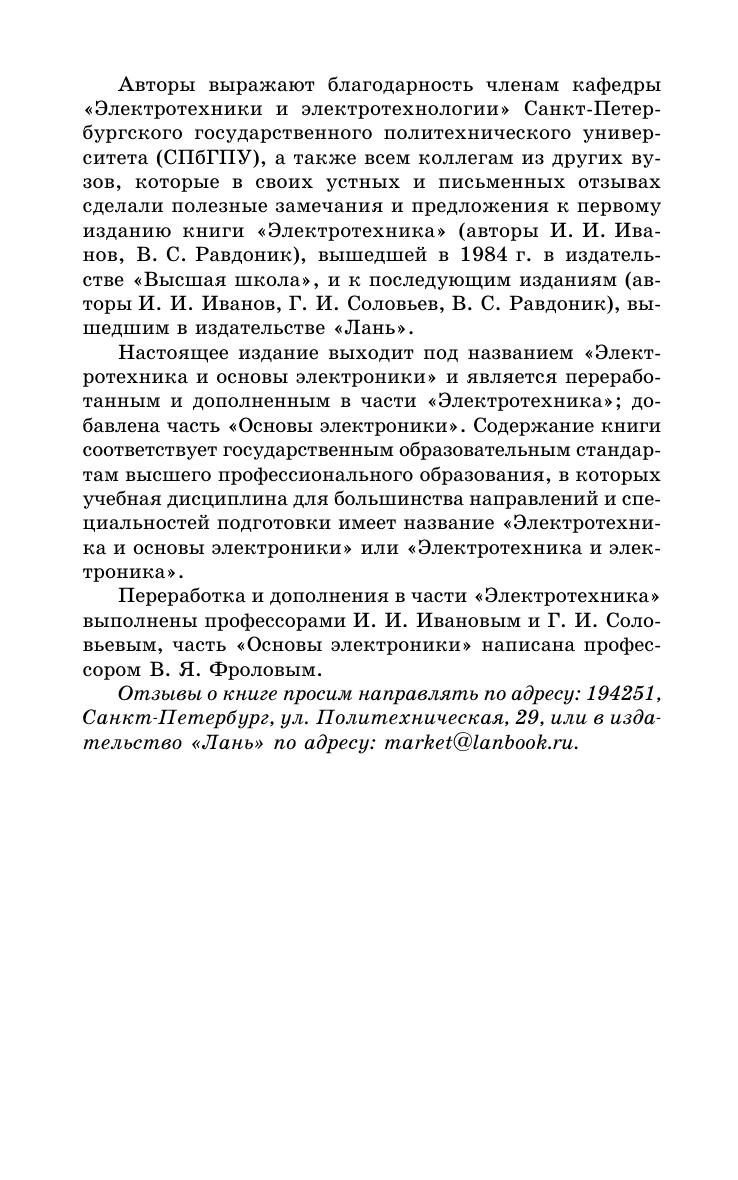 Авторы выражают благодарность членам кафедры «Электротехники и электротехнологии» Санкт-Петербургского государственного политехнического университета (СПбГПУ), а также всем коллегам из других вузов, которые в своих устных и письменных отзывах сделали полезные замечания и предложения к первому изданию книги «Электротехника» (авторы И. И. Иванов, В. С. Равдоник), вышедшей в 1984 г. в издательстве «Высшая школа», и к последующим изданиям (авторы И. И. Иванов, Г. И. Соловьев, В. С. Равдоник), вышедшим в издательстве «Лань».

Настоящее издание выходит под названием «Электротехника и основы электроники» и является переработанным и дополненным в части «Электротехника»; добавлена часть «Основы электроники». Содержание книги соответствует государственным образовательным стандартам высшего профессионального образования, в которых учебная дисциплина для большинства направлений и специальностей подготовки имеет название «Электротехника и основы электроники» или «Электротехника и электроника».

Переработка и дополнения в части «Электротехника» выполнены профессорами И. И. Ивановым и Г. И. Соловьевым, часть «Основы электроники» написана профессором В. Я. Фроловым.

Отзывы о книге просим направлять по адресу: 194251, Санкт-Петербург, ул. Политехническая, 29, или в издательство «Лань» по адресу: market@lanbook.ru.